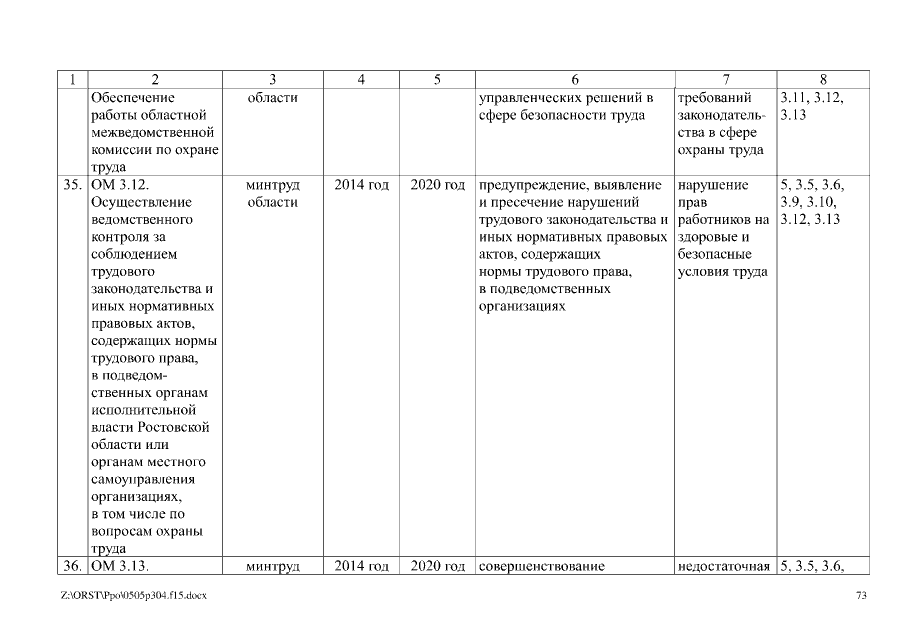 | 1 | 2 | 3 | 4 | 5 | 6 | 7 | 8 |
|---|---|---|---|---|---|---|---|
| | Обеспечение работы областной межведомственной комиссии по охране труда | области | | | управленческих решений в сфере безопасности труда | требований законодательства в сфере охраны труда | 3.11, 3.12, 3.13 |
| 35. | ОМ 3.12. Осуществление ведомственного контроля за соблюдением трудового законодательства и иных нормативных правовых актов, содержащих нормы трудового права, в подведомственных органам исполнительной власти Ростовской области или органам местного самоуправления организациях, в том числе по вопросам охраны труда | минтруд области | 2014 год | 2020 год | предупреждение, выявление и пресечение нарушений трудового законодательства и иных нормативных правовых актов, содержащих нормы трудового права, в подведомственных организациях | нарушение прав работников на здоровые и безопасные условия труда | 5, 3.5, 3.6, 3.9, 3.10, 3.12, 3.13 |
| 36. | ОМ 3.13. | минтруд | 2014 год | 2020 год | совершенствование | недостаточная | 5, 3.5, 3.6, |

Z:\ORST\Ppo\0505p304.f15.docx

73